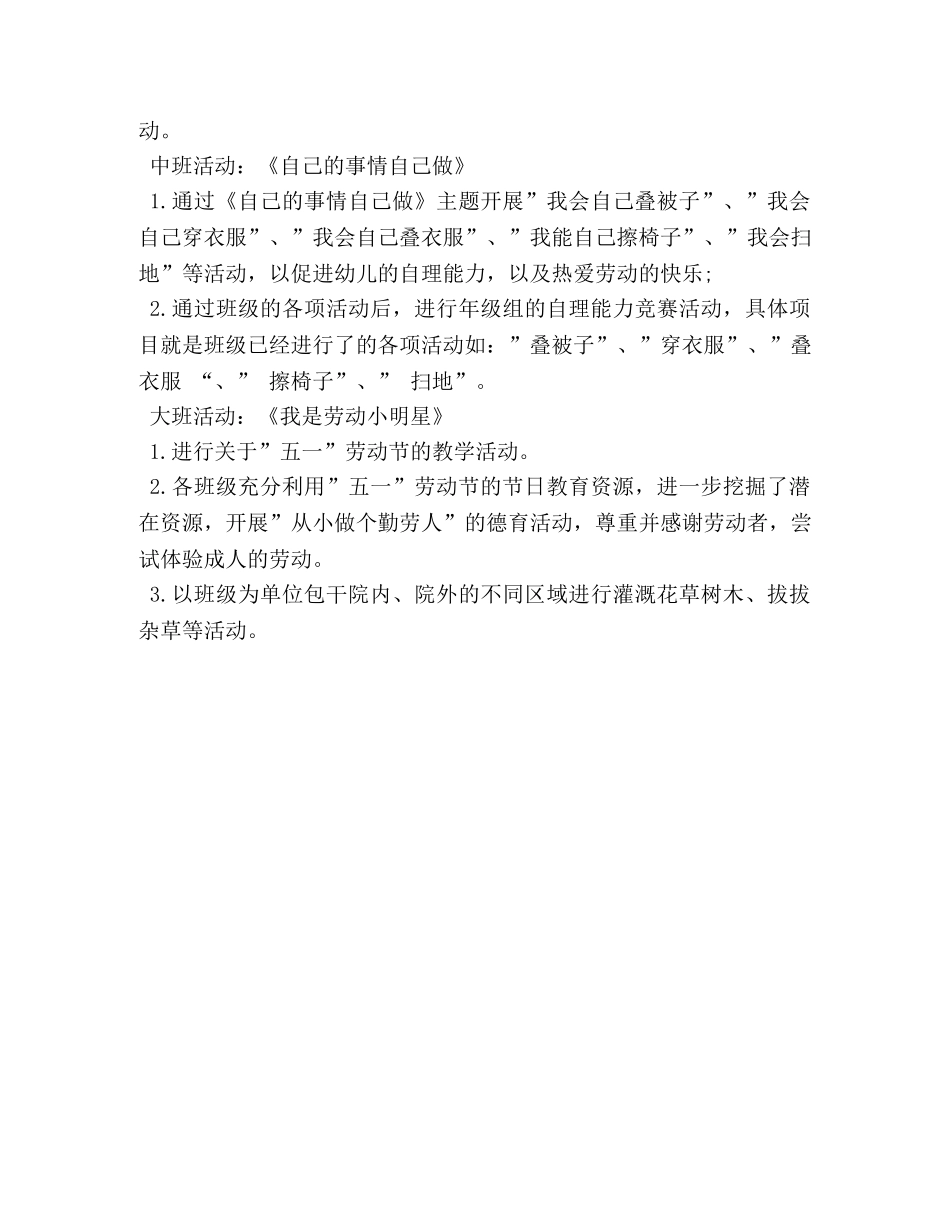 动。

中班活动：《自己的事情自己做》

1.通过《自己的事情自己做》主题开展”我会自己叠被子”、”我会自己穿衣服”、”我会自己叠衣服”、”我能自己擦椅子”、”我会扫地”等活动，以促进幼儿的自理能力，以及热爱劳动的快乐;

2.通过班级的各项活动后，进行年级组的自理能力竞赛活动，具体项目就是班级已经进行了的各项活动如：”叠被子”、”穿衣服”、”叠衣服 “、” 擦椅子”、” 扫地”。

大班活动：《我是劳动小明星》

1.进行关于”五一”劳动节的教学活动。

2.各班级充分利用”五一”劳动节的节日教育资源，进一步挖掘了潜在资源，开展”从小做个勤劳人”的德育活动，尊重并感谢劳动者，尝试体验成人的劳动。

3.以班级为单位包干院内、院外的不同区域进行灌溉花草树木、拔拔杂草等活动。